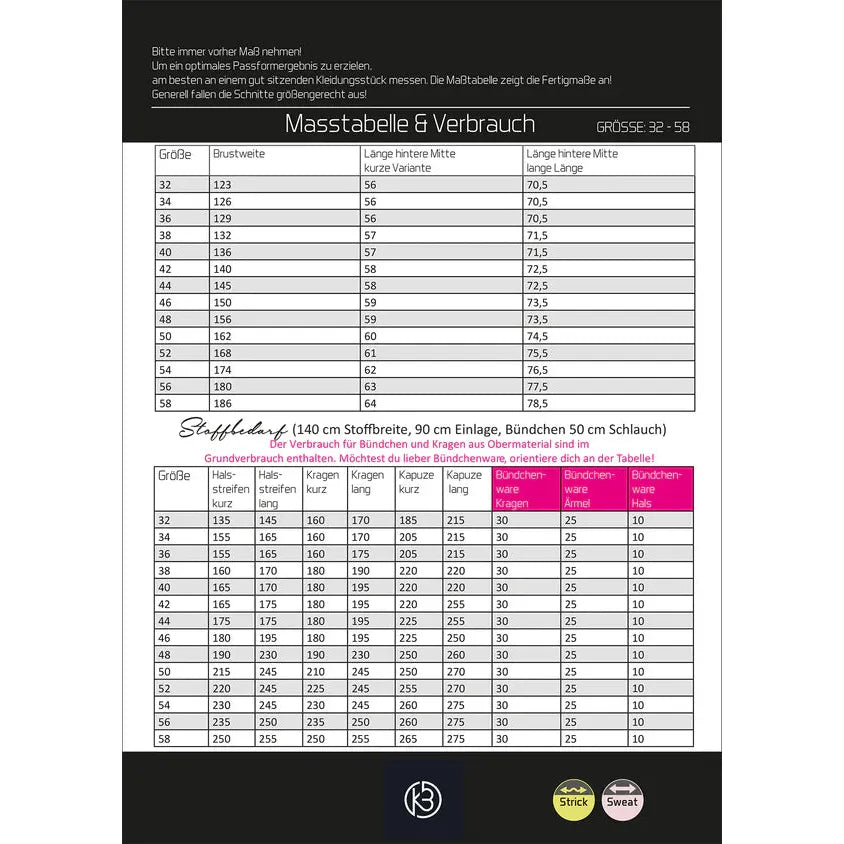 Bitte immer vorher Maß nehmen!
Um ein optimales Passformergebnis zu erzielen,
am besten an einem gut sitzenden Kleidungsstück messen. Die Maßtabelle zeigt die Fertigmaße an!
Generell fallen die Schnitte größengerecht aus!

Masstabelle & Verbrauch GRÖSSE: 32 - 58

| Größe | Brustweite | Länge hintere Mitte kurze Variante | Länge hintere Mitte lange Länge |
|---|---|---|---|
| 32 | 123 | 56 | 70,5 |
| 34 | 126 | 56 | 70,5 |
| 36 | 129 | 56 | 70,5 |
| 38 | 132 | 57 | 71,5 |
| 40 | 136 | 57 | 71,5 |
| 42 | 140 | 58 | 72,5 |
| 44 | 145 | 58 | 72,5 |
| 46 | 150 | 59 | 73,5 |
| 48 | 156 | 59 | 73,5 |
| 50 | 162 | 60 | 74,5 |
| 52 | 168 | 61 | 75,5 |
| 54 | 174 | 62 | 76,5 |
| 56 | 180 | 63 | 77,5 |
| 58 | 186 | 64 | 78,5 |

Stoffbedarf (140 cm Stoffbreite, 90 cm Einlage, Bündchen 50 cm Schlauch)
Der Verbrauch für Bündchen und Kragen aus Obermaterial sind im Grundverbrauch enthalten. Möchtest du lieber Bündchenware, orientiere dich an der Tabelle!

| Größe | Halsstreifen kurz | Halsstreifen lang | Kragen kurz | Kragen lang | Kapuze kurz | Kapuze lang | Bündchenware Kragen | Bündchenware Ärmel | Bündchenware Hals |
|---|---|---|---|---|---|---|---|---|---|
| 32 | 135 | 145 | 160 | 170 | 185 | 215 | 30 | 25 | 10 |
| 34 | 155 | 165 | 160 | 170 | 205 | 215 | 30 | 25 | 10 |
| 36 | 155 | 165 | 160 | 175 | 205 | 215 | 30 | 25 | 10 |
| 38 | 160 | 170 | 180 | 190 | 220 | 220 | 30 | 25 | 10 |
| 40 | 165 | 170 | 180 | 195 | 220 | 220 | 30 | 25 | 10 |
| 42 | 165 | 175 | 180 | 195 | 220 | 255 | 30 | 25 | 10 |
| 44 | 175 | 175 | 180 | 195 | 225 | 255 | 30 | 25 | 10 |
| 46 | 180 | 195 | 180 | 195 | 225 | 250 | 30 | 25 | 10 |
| 48 | 190 | 230 | 190 | 230 | 250 | 260 | 30 | 25 | 10 |
| 50 | 215 | 245 | 210 | 245 | 250 | 270 | 30 | 25 | 10 |
| 52 | 220 | 245 | 225 | 245 | 255 | 270 | 30 | 25 | 10 |
| 54 | 230 | 245 | 230 | 245 | 260 | 275 | 30 | 25 | 10 |
| 56 | 235 | 250 | 235 | 250 | 260 | 275 | 30 | 25 | 10 |
| 58 | 250 | 255 | 250 | 255 | 265 | 275 | 30 | 25 | 10 |

KB
Strick
Sweat